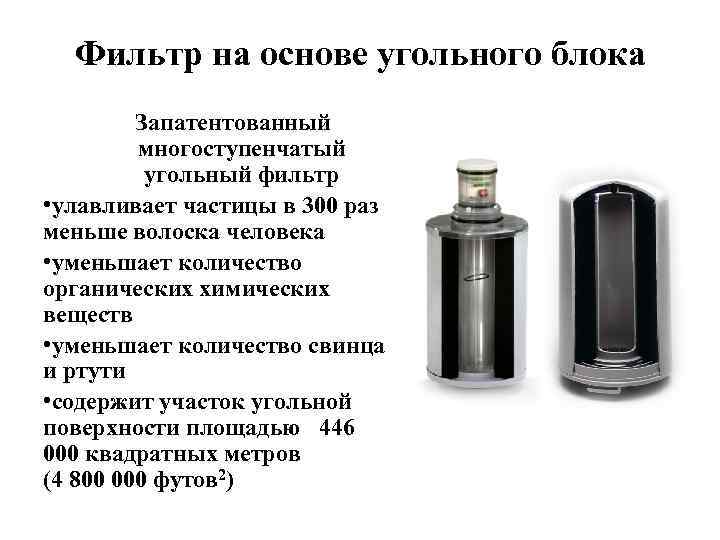 Фильтр на основе угольного блока

Запатентованный многоступенчатый угольный фильтр

•улавливает частицы в 300 раз меньше волоска человека

•уменьшает количество органических химических веществ

•уменьшает количество свинца и ртути

•содержит участок угольной поверхности площадью 446 000 квадратных метров (4 800 000 футов$^2$)